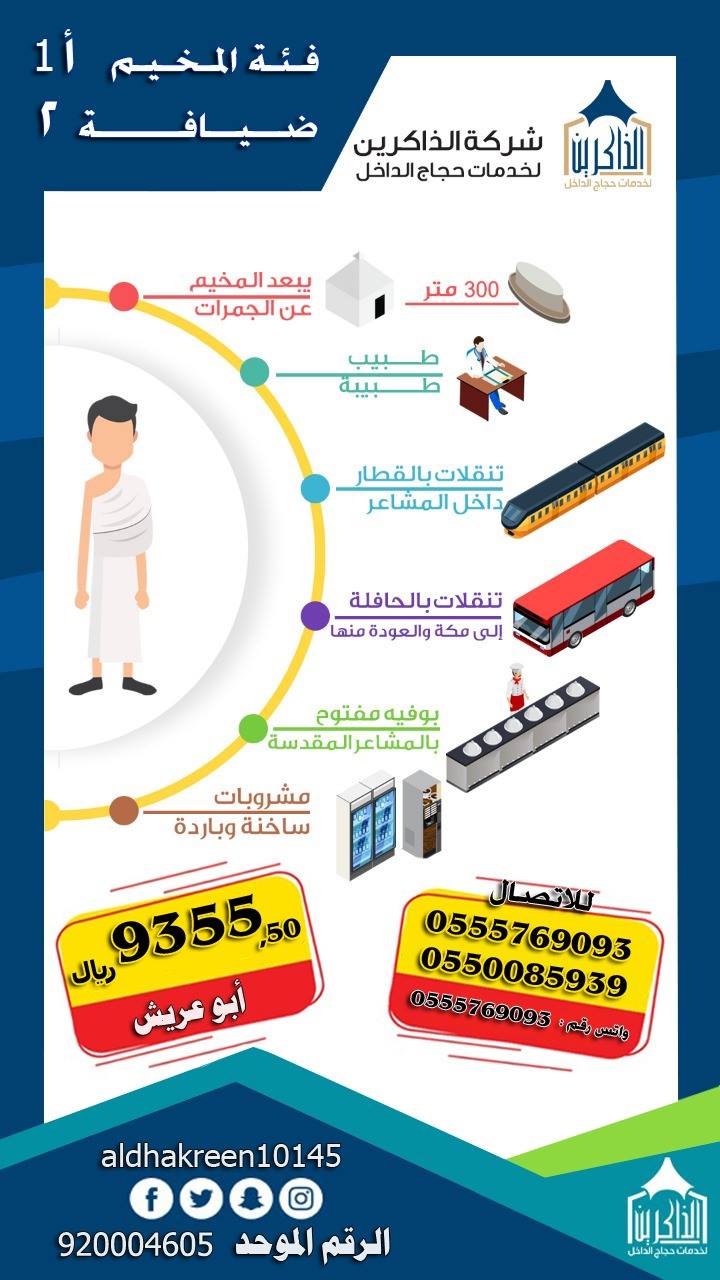 فئة المخيم أ1
ضيافة ٢

الذاكرين
لخدمات حجاج الداخل
شركة الذاكرين
لخدمات حجاج الداخل

يبعد المخيم عن الجمرات
300 متر

طبيب
طبيبة

تنقلات بالقطار
داخل المشاعر

تنقلات بالحافلة
إلى مكة والعودة منها

بوفيه مفتوح
بالمشاعر المقدسة

مشروبات
ساخنة وباردة

9355,50
ريال
أبو عريش

للاتصال
0555769093
0550085939
واتس رقم : 0555769093

aldhakreen10145
الرقم الموحد 920004605

الذاكرين
لخدمات حجاج الداخل